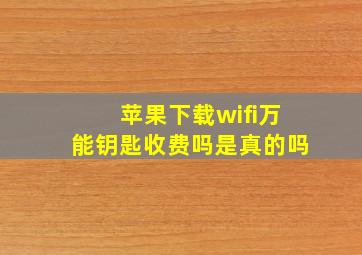 苹果下载wifi万能钥匙收费吗是真的吗